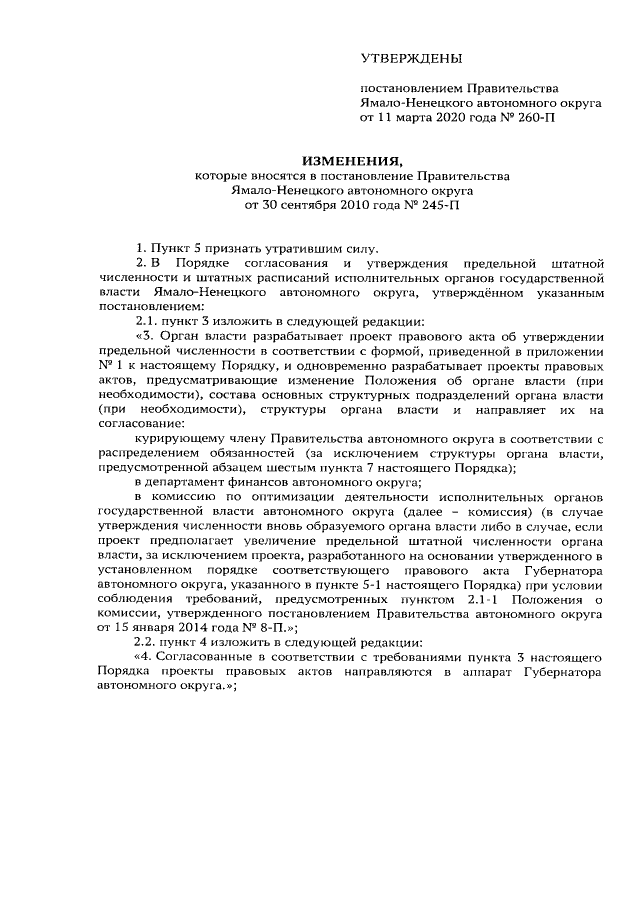 УТВЕРЖДЕНЫ

постановлением Правительства Ямало-Ненецкого автономного округа от 11 марта 2020 года № 260-П

ИЗМЕНЕНИЯ,
которые вносятся в постановление Правительства Ямало-Ненецкого автономного округа от 30 сентября 2010 года № 245-П

1. Пункт 5 признать утратившим силу.

2. В Порядке согласования и утверждения предельной штатной численности и штатных расписаний исполнительных органов государственной власти Ямало-Ненецкого автономного округа, утверждённом указанным постановлением:

2.1. пункт 3 изложить в следующей редакции:

«3. Орган власти разрабатывает проект правового акта об утверждении предельной численности в соответствии с формой, приведенной в приложении № 1 к настоящему Порядку, и одновременно разрабатывает проекты правовых актов, предусматривающие изменение Положения об органе власти (при необходимости), состава основных структурных подразделений органа власти (при необходимости), структуры органа власти и направляет их на согласование:

курирующему члену Правительства автономного округа в соответствии с распределением обязанностей (за исключением структуры органа власти, предусмотренной абзацем шестым пункта 7 настоящего Порядка);

в департамент финансов автономного округа;

в комиссию по оптимизации деятельности исполнительных органов государственной власти автономного округа (далее – комиссия) (в случае утверждения численности вновь образуемого органа власти либо в случае, если проект предполагает увеличение предельной штатной численности органа власти, за исключением проекта, разработанного на основании утвержденного в установленном порядке соответствующего правового акта Губернатора автономного округа, указанного в пункте 5-1 настоящего Порядка) при условии соблюдения требований, предусмотренных пунктом 2.1-1 Положения о комиссии, утвержденного постановлением Правительства автономного округа от 15 января 2014 года № 8-П.»;

2.2. пункт 4 изложить в следующей редакции:

«4. Согласованные в соответствии с требованиями пункта 3 настоящего Порядка проекты правовых актов направляются в аппарат Губернатора автономного округа.»;